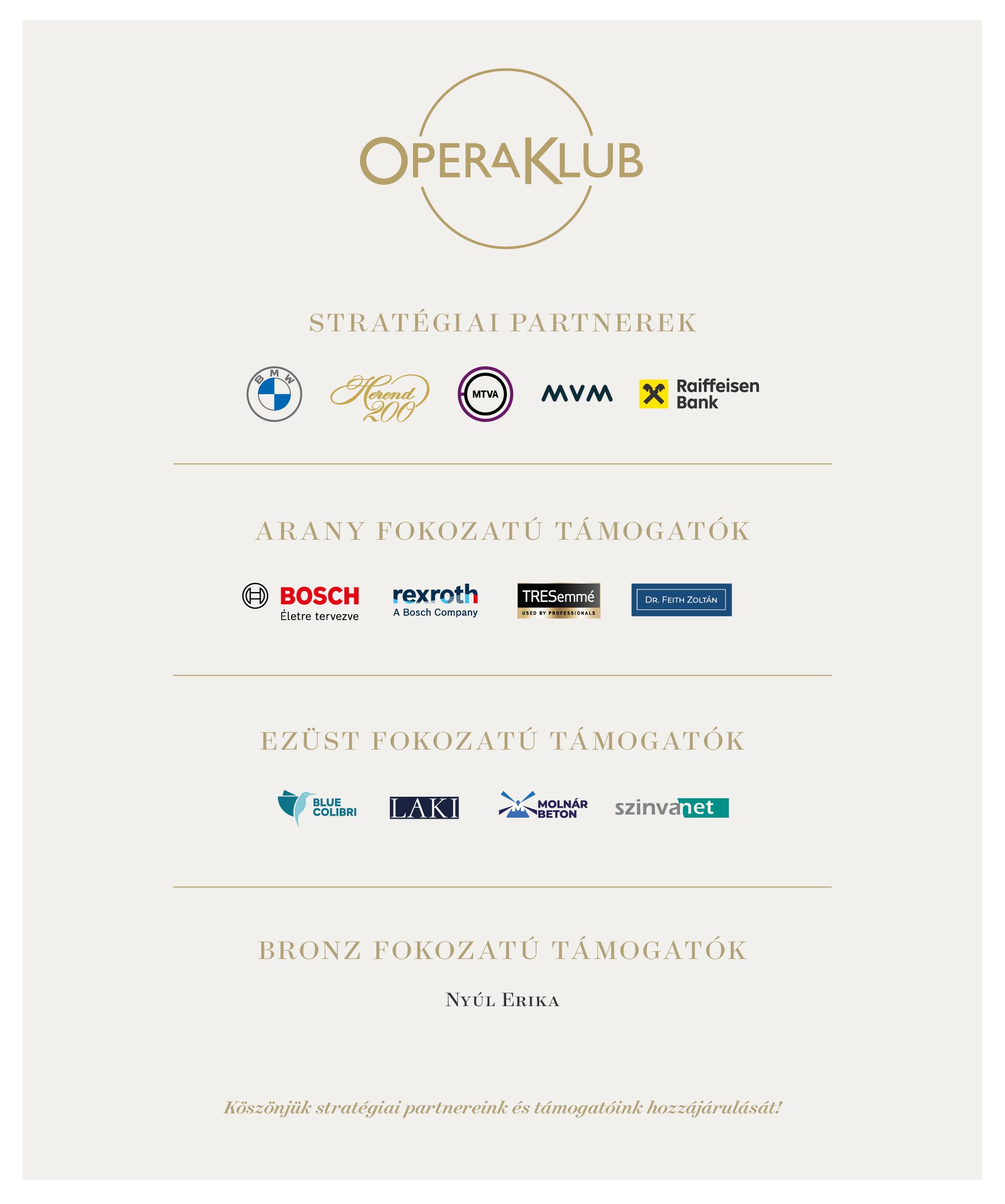 OPERAKLUB

STRATÉGIAI PARTNEREK

BMW Herend 200 MTVA MVM Raiffeisen Bank

ARANY FOKOZATÚ TÁMOGATÓK

BOSCH Életre tervezve rexroth A Bosch Company TRESemmé USED BY PROFESSIONALS DR. FEITH ZOLTÁN

EZÜST FOKOZATÚ TÁMOGATÓK

BLUE COLIBRI LAKI MOLNÁR BETON szinvanet

BRONZ FOKOZATÚ TÁMOGATÓK

NYÚL ERIKA

Köszönjük stratégiai partnereink és támogatóink hozzájárulását!